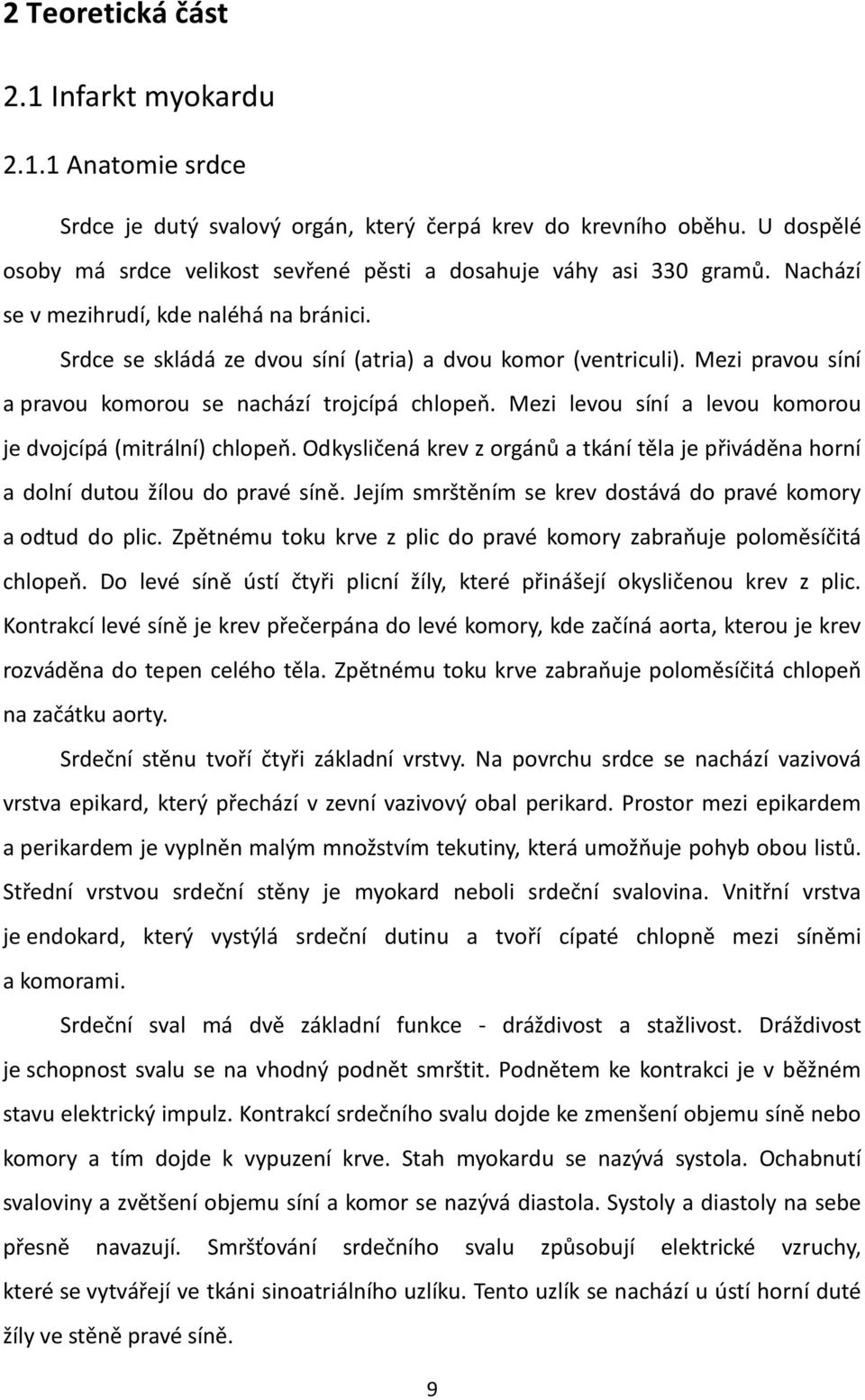 2 Teoretická část

2.1 Infarkt myokardu

2.1.1 Anatomie srdce

Srdce je dutý svalový orgán, který čerpá krev do krevního oběhu. U dospělé osoby má srdce velikost sevřené pěsti a dosahuje váhy asi 330 gramů. Nachází se v mezihrudí, kde naléhá na bránici.

Srdce se skládá ze dvou síní (atria) a dvou komor (ventriculi). Mezi pravou síní a pravou komorou se nachází trojcípá chlopeň. Mezi levou síní a levou komorou je dvojcípá (mitrální) chlopeň. Odkysličená krev z orgánů a tkání těla je přiváděna horní a dolní dutou žílou do pravé síně. Jejím smrštěním se krev dostává do pravé komory a odtud do plic. Zpětnému toku krve z plic do pravé komory zabraňuje poloměsíčitá chlopeň. Do levé síně ústí čtyři plicní žíly, které přinášejí okysličenou krev z plic. Kontrakcí levé síně je krev přečerpána do levé komory, kde začíná aorta, kterou je krev rozváděna do tepen celého těla. Zpětnému toku krve zabraňuje poloměsíčitá chlopeň na začátku aorty.

Srdeční stěnu tvoří čtyři základní vrstvy. Na povrchu srdce se nachází vazivová vrstva epikard, který přechází v zevní vazivový obal perikard. Prostor mezi epikardem a perikardem je vyplněn malým množstvím tekutiny, která umožňuje pohyb obou listů. Střední vrstvou srdeční stěny je myokard neboli srdeční svalovina. Vnitřní vrstva je endokard, který vystýlá srdeční dutinu a tvoří cípaté chlopně mezi síněmi a komorami.

Srdeční sval má dvě základní funkce - dráždivost a stažlivost. Dráždivost je schopnost svalu se na vhodný podnět smrštit. Podnětem ke kontrakci je v běžném stavu elektrický impulz. Kontrakcí srdečního svalu dojde ke zmenšení objemu síně nebo komory a tím dojde k vypuzení krve. Stah myokardu se nazývá systola. Ochabnutí svaloviny a zvětšení objemu síní a komor se nazývá diastola. Systoly a diastoly na sebe přesně navazují. Smršťování srdečního svalu způsobují elektrické vzruchy, které se vytvářejí ve tkáni sinoatriálního uzlíku. Tento uzlík se nachází u ústí horní duté žíly ve stěně pravé síně.

9